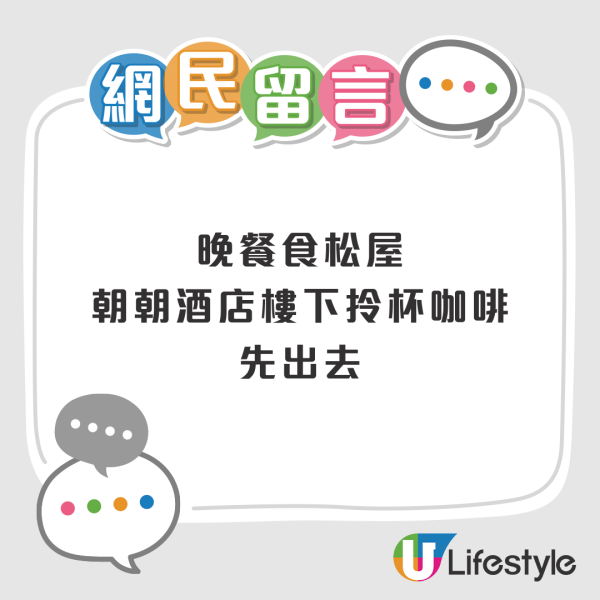 網民留言

晚餐食松屋
朝朝酒店樓下拎杯咖啡
先出去

U Lifestyle